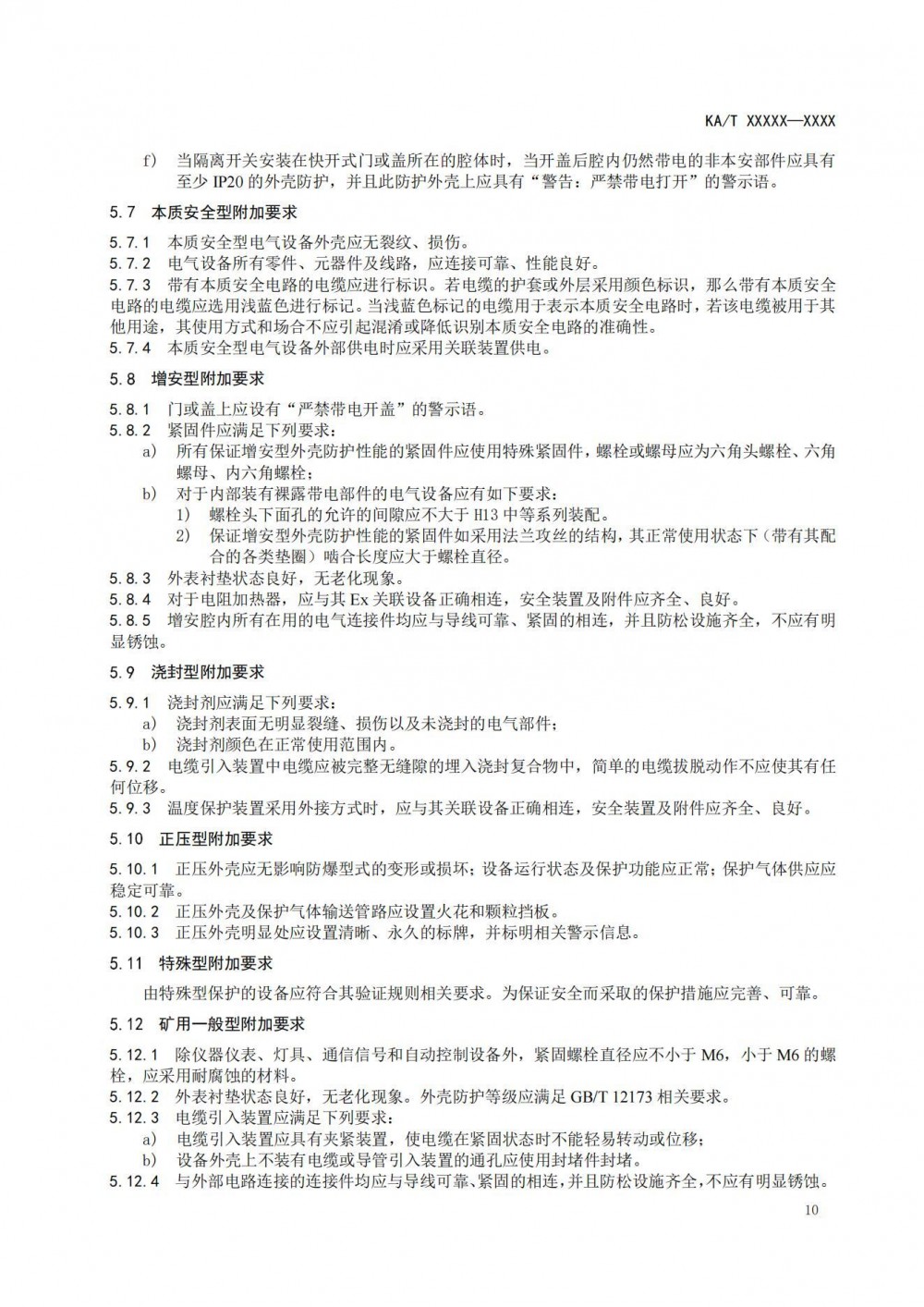 KA/T XXXXX—XXXX

f) 当隔离开关安装在快开式门或盖所在的腔体时，当开盖后腔内仍然带电的非本安部件应具有至少 IP20 的外壳防护，并且此防护外壳上应具有“警告：严禁带电打开”的警示语。

5.7 本质安全型附加要求

5.7.1 本质安全型电气设备外壳应无裂纹、损伤。
5.7.2 电气设备所有零件、元器件及线路，应连接可靠、性能良好。
5.7.3 带有本质安全电路的电缆应进行标识。若电缆的护套或外层采用颜色标识，那么带有本质安全电路的电缆应选用浅蓝色进行标记。当浅蓝色标记的电缆用于表示本质安全电路时，若该电缆被用于其他用途，其使用方式和场合不应引起混淆或降低识别本质安全电路的准确性。
5.7.4 本质安全型电气设备外部供电时应采用关联装置供电。

5.8 增安型附加要求

5.8.1 门或盖上应设有“严禁带电开盖”的警示语。
5.8.2 紧固件应满足下列要求：
a) 所有保证增安型外壳防护性能的紧固件应使用特殊紧固件，螺栓或螺母应为六角头螺栓、六角螺母、内六角螺栓；
b) 对于内部装有裸露带电部件的电气设备应有如下要求：
1) 螺栓头下面孔的允许的间隙应不大于 H13 中等系列装配。
2) 保证增安型外壳防护性能的紧固件如采用法兰攻丝的结构，其正常使用状态下（带有其配合的各类垫圈）啮合长度应大于螺栓直径。
5.8.3 外表衬垫状态良好，无老化现象。
5.8.4 对于电阻加热器，应与其 Ex 关联设备正确相连，安全装置及附件应齐全、良好。
5.8.5 增安腔内所有在用的电气连接件均应与导线可靠、紧固的相连，并且防松设施齐全，不应有明显锈蚀。

5.9 浇封型附加要求

5.9.1 浇封剂应满足下列要求：
a) 浇封剂表面无明显裂缝、损伤以及未浇封的电气部件；
b) 浇封剂颜色在正常使用范围内。
5.9.2 电缆引入装置中电缆应被完整无缝隙的埋入浇封复合物中，简单的电缆拔脱动作不应使其有任何位移。
5.9.3 温度保护装置采用外接方式时，应与其关联设备正确相连，安全装置及附件应齐全、良好。

5.10 正压型附加要求

5.10.1 正压外壳应无影响防爆型式的变形或损坏；设备运行状态及保护功能应正常；保护气体供应应稳定可靠。
5.10.2 正压外壳及保护气体输送管路应设置火花和颗粒挡板。
5.10.3 正压外壳明显处应设置清晰、永久的标牌，并标明相关警示信息。

5.11 特殊型附加要求

由特殊型保护的设备应符合其验证规则相关要求。为保证安全而采取的保护措施应完善、可靠。

5.12 矿用一般型附加要求

5.12.1 除仪器仪表、灯具、通信信号和自动控制设备外，紧固螺栓直径应不小于 M6，小于 M6 的螺栓，应采用耐腐蚀的材料。
5.12.2 外表衬垫状态良好，无老化现象。外壳防护等级应满足 GB/T 12173 相关要求。
5.12.3 电缆引入装置应满足下列要求：
a) 电缆引入装置应具有夹紧装置，使电缆在紧固状态时不能轻易转动或位移；
b) 设备外壳上不装有电缆或导管引入装置的通孔应使用封堵件封堵。
5.12.4 与外部电路连接的连接件均应与导线可靠、紧固的相连，并且防松设施齐全，不应有明显锈蚀。

10